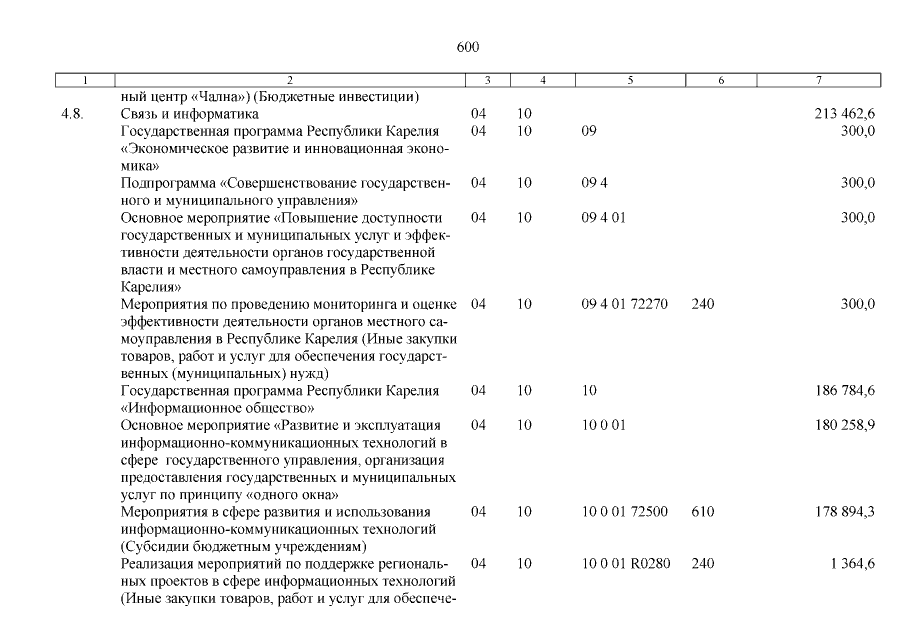 600

| 1 | 2 | 3 | 4 | 5 | 6 | 7 |
|---|---|---|---|---|---|---|
| | ный центр «Чална») (Бюджетные инвестиции) | | | | | |
| 4.8. | Связь и информатика | 04 | 10 | | | 213 462,6 |
| | Государственная программа Республики Карелия «Экономическое развитие и инновационная экономика» | 04 | 10 | 09 | | 300,0 |
| | Подпрограмма «Совершенствование государственного и муниципального управления» | 04 | 10 | 09 4 | | 300,0 |
| | Основное мероприятие «Повышение доступности государственных и муниципальных услуг и эффективности деятельности органов государственной власти и местного самоуправления в Республике Карелия» | 04 | 10 | 09 4 01 | | 300,0 |
| | Мероприятия по проведению мониторинга и оценке эффективности деятельности органов местного самоуправления в Республике Карелия (Иные закупки товаров, работ и услуг для обеспечения государственных (муниципальных) нужд) | 04 | 10 | 09 4 01 72270 | 240 | 300,0 |
| | Государственная программа Республики Карелия «Информационное общество» | 04 | 10 | 10 | | 186 784,6 |
| | Основное мероприятие «Развитие и эксплуатация информационно-коммуникационных технологий в сфере государственного управления, организация предоставления государственных и муниципальных услуг по принципу «одного окна» | 04 | 10 | 10 0 01 | | 180 258,9 |
| | Мероприятия в сфере развития и использования информационно-коммуникационных технологий (Субсидии бюджетным учреждениям) | 04 | 10 | 10 0 01 72500 | 610 | 178 894,3 |
| | Реализация мероприятий по поддержке региональных проектов в сфере информационных технологий (Иные закупки товаров, работ и услуг для обеспече- | 04 | 10 | 10 0 01 R0280 | 240 | 1 364,6 |